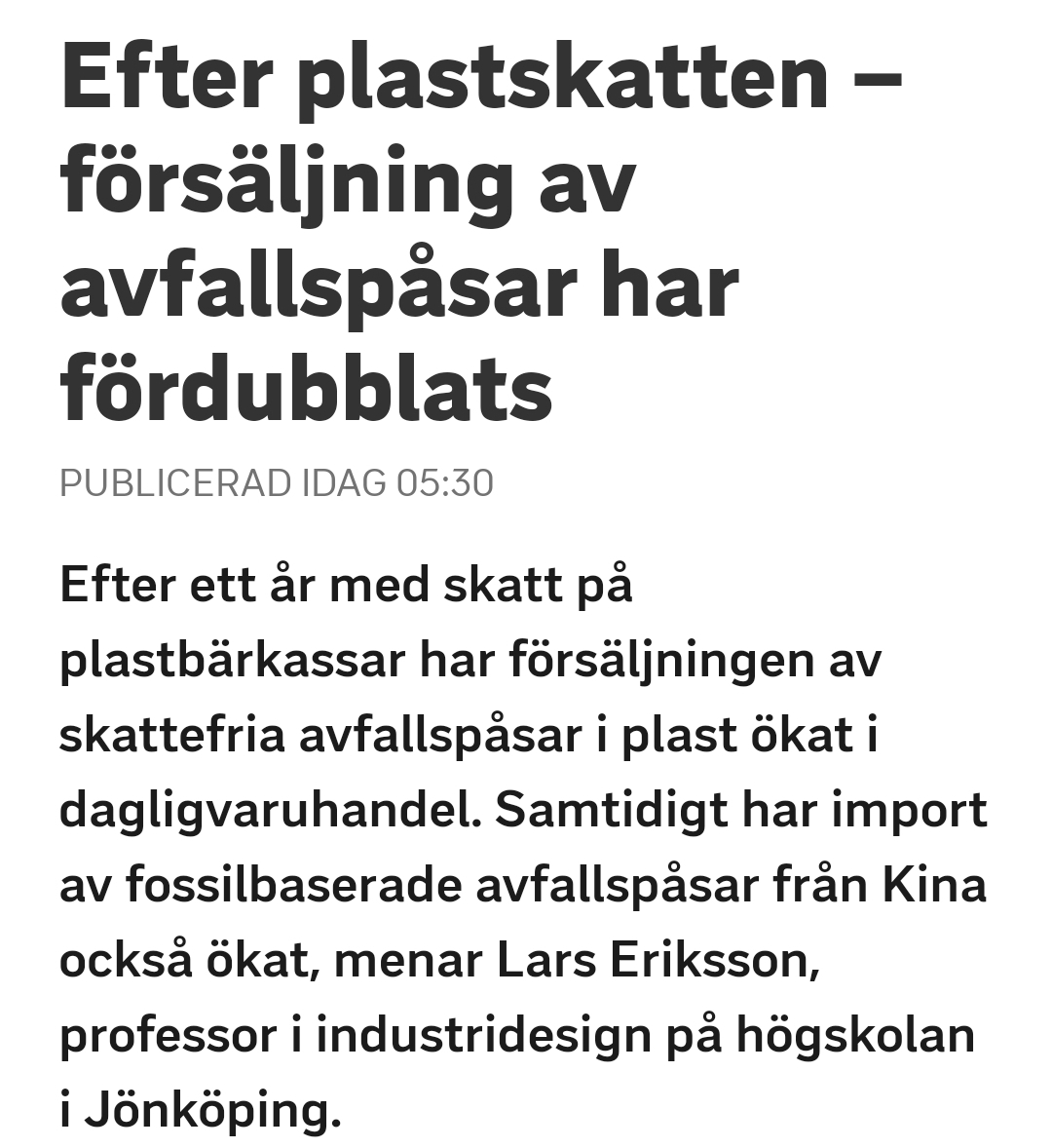 Efter plastskatten – försäljning av avfallspåsar har fördubblats

PUBLICERAD IDAG 05:30

Efter ett år med skatt på plastbärkassar har försäljningen av skattefria avfallspåsar i plast ökat i dagligvaruhandel. Samtidigt har import av fossilbaserade avfallspåsar från Kina också ökat, menar Lars Eriksson, professor i industridesign på högskolan i Jönköping.